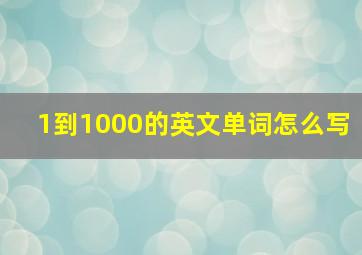 1到1000的英文单词怎么写